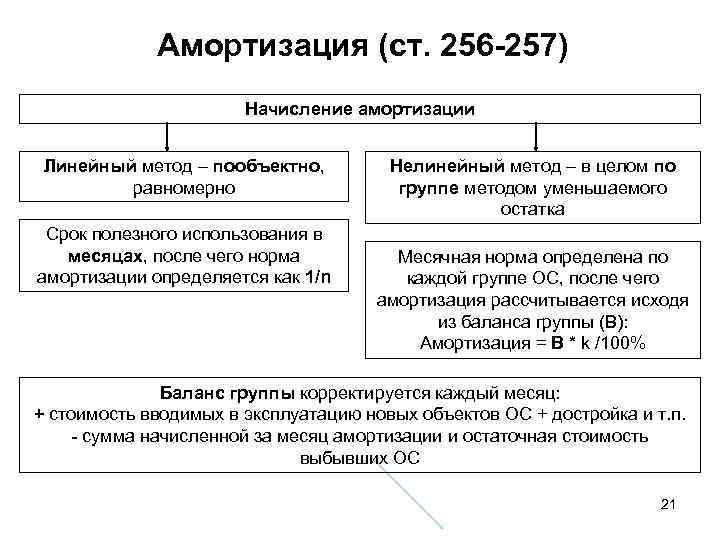 Амортизация (ст. 256-257)

Начисление амортизации

Линейный метод – пообъектно, равномерно

Срок полезного использования в месяцах, после чего норма амортизации определяется как 1/n

Нелинейный метод – в целом по группе методом уменьшаемого остатка

Месячная норма определена по каждой группе ОС, после чего амортизация рассчитывается исходя из баланса группы (В):
Амортизация = В * k /100%

Баланс группы корректируется каждый месяц:
+ стоимость вводимых в эксплуатацию новых объектов ОС + достройка и т.п.
- сумма начисленной за месяц амортизации и остаточная стоимость выбывших ОС

21